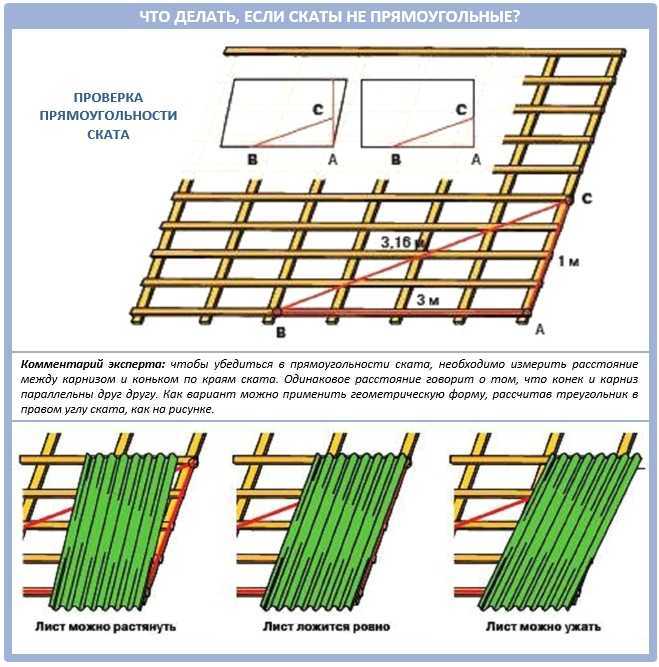 ЧТО ДЕЛАТЬ, ЕСЛИ СКАТЫ НЕ ПРЯМОУГОЛЬНЫЕ?

ПРОВЕРКА ПРЯМОУГОЛЬНОСТИ СКАТА

C
B A
C
B A

C
3,16 м
1 м
3 м
B A

Комментарий эксперта: чтобы убедиться в прямоугольности ската, необходимо измерить расстояние между карнизом и коньком по краям ската. Одинаковое расстояние говорит о том, что конек и карниз параллельны друг другу. Как вариант можно применить геометрическую форму, рассчитав треугольник в правом углу ската, как на рисунке.

Лист можно растянуть

Лист ложится ровно

Лист можно ужать